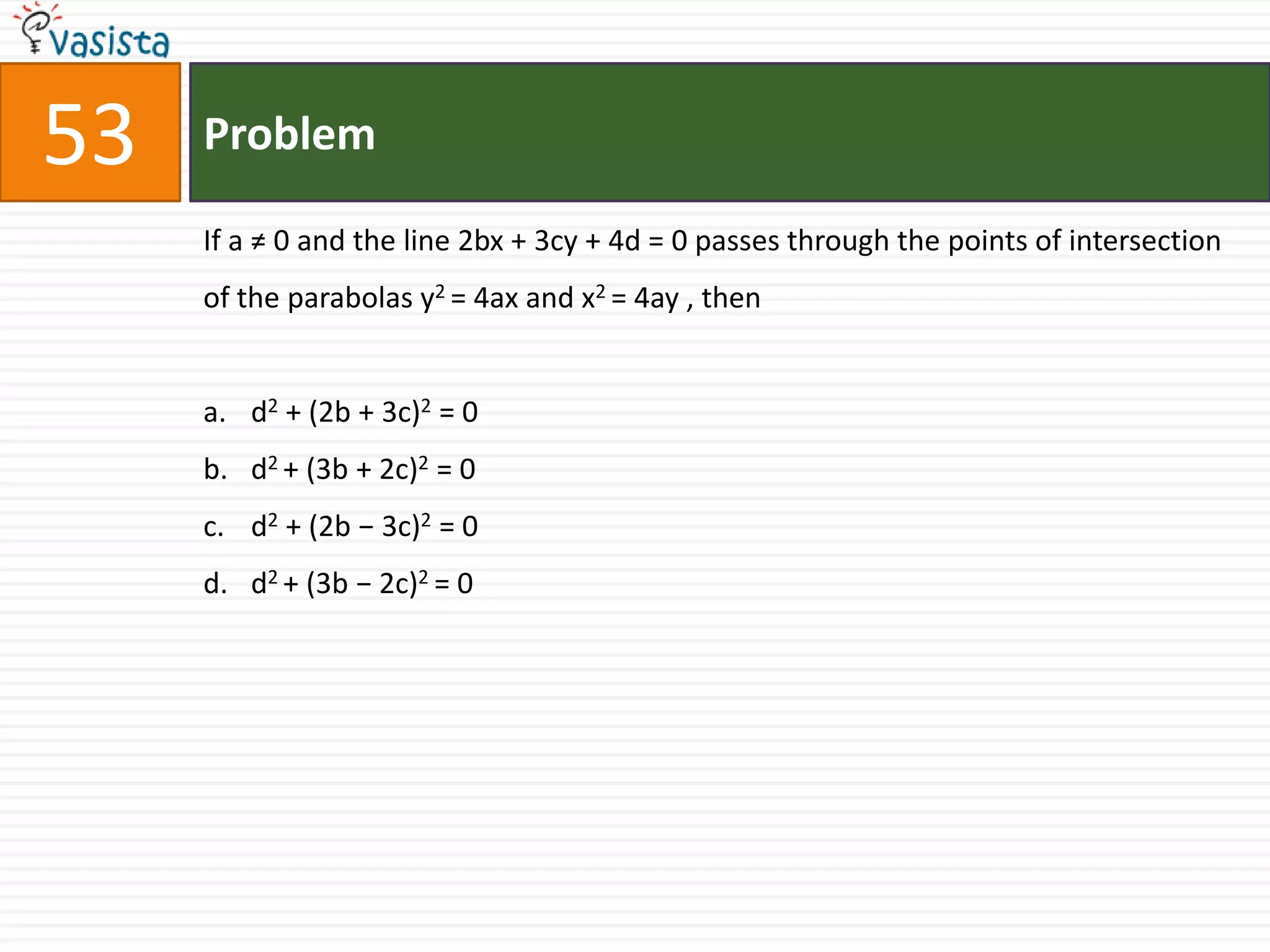 vasista

53

Problem

If $a \neq 0$ and the line $2bx + 3cy + 4d = 0$ passes through the points of intersection of the parabolas $y^2 = 4ax$ and $x^2 = 4ay$ , then

a. $d^2 + (2b + 3c)^2 = 0$

b. $d^2 + (3b + 2c)^2 = 0$

c. $d^2 + (2b - 3c)^2 = 0$

d. $d^2 + (3b - 2c)^2 = 0$